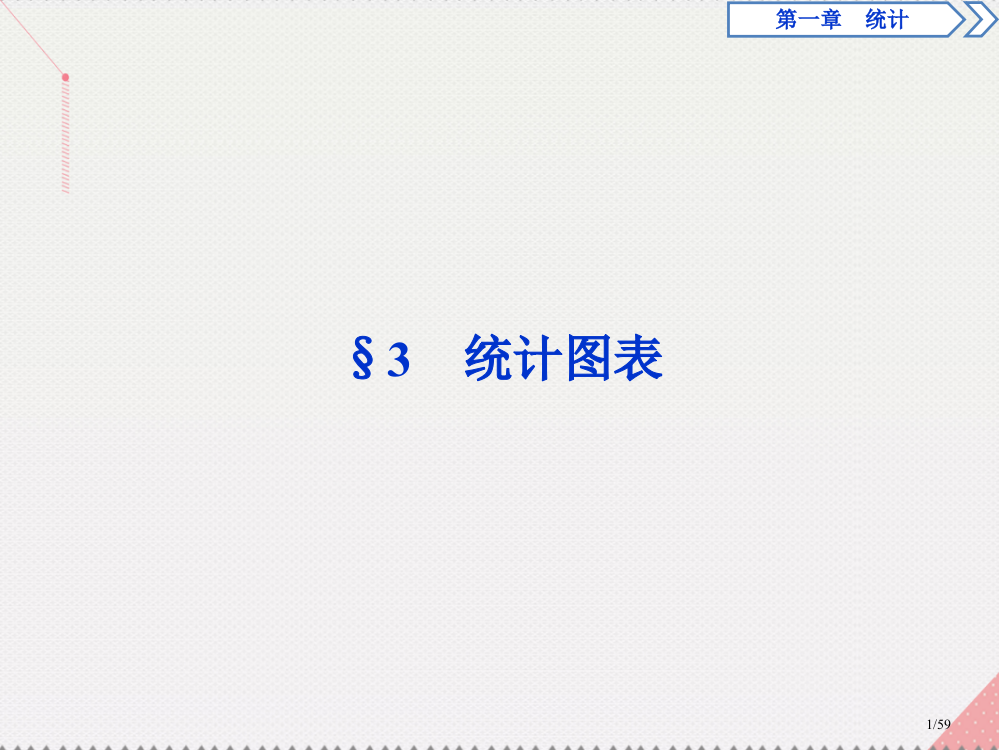 第一章　统计

§3　统计图表

1/59